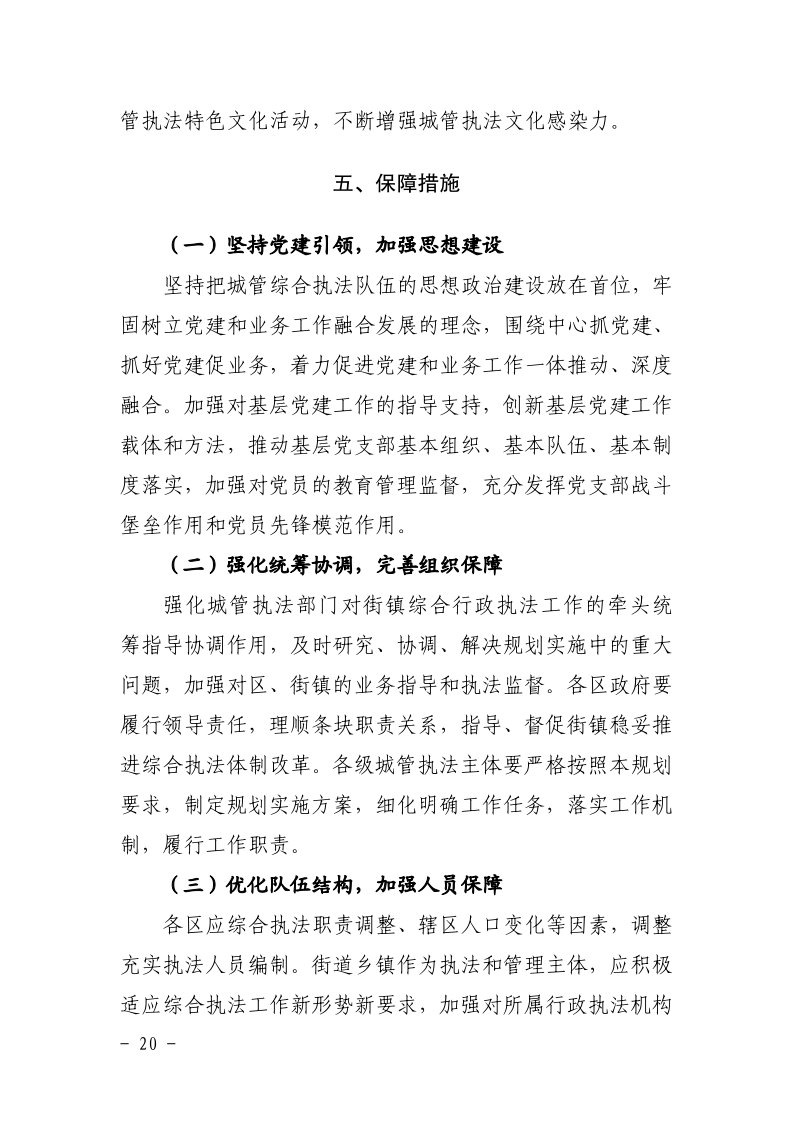 管执法特色文化活动，不断增强城管执法文化感染力。

五、保障措施

（一）坚持党建引领，加强思想建设

坚持把城管综合执法队伍的思想政治建设放在首位，牢固树立党建和业务工作融合发展的理念，围绕中心抓党建、抓好党建促业务，着力促进党建和业务工作一体推动、深度融合。加强对基层党建工作的指导支持，创新基层党建工作载体和方法，推动基层党支部基本组织、基本队伍、基本制度落实，加强对党员的教育管理监督，充分发挥党支部战斗堡垒作用和党员先锋模范作用。

（二）强化统筹协调，完善组织保障

强化城管执法部门对街镇综合行政执法工作的牵头统筹指导协调作用，及时研究、协调、解决规划实施中的重大问题，加强对区、街镇的业务指导和执法监督。各区政府要履行领导责任，理顺条块职责关系，指导、督促街镇稳妥推进综合执法体制改革。各级城管执法主体要严格按照本规划要求，制定规划实施方案，细化明确工作任务，落实工作机制，履行工作职责。

（三）优化队伍结构，加强人员保障

各区应综合执法职责调整、辖区人口变化等因素，调整充实执法人员编制。街道乡镇作为执法和管理主体，应积极适应综合执法工作新形势新要求，加强对所属行政执法机构

－ 20 －